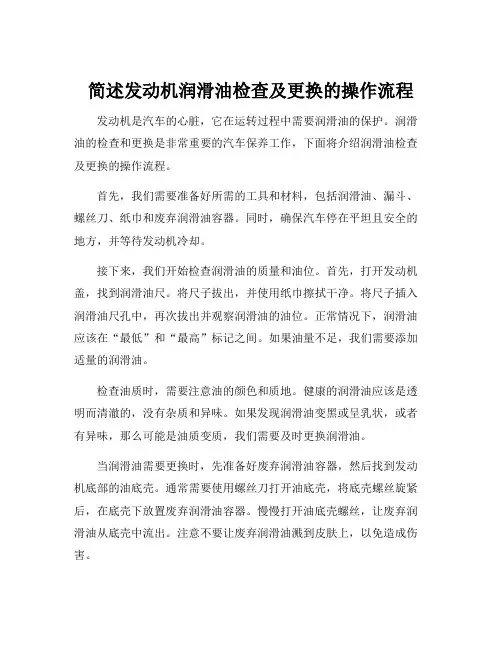 简述发动机润滑油检查及更换的操作流程

发动机是汽车的心脏，它在运转过程中需要润滑油的保护。润滑油的检查和更换是非常重要的汽车保养工作，下面将介绍润滑油检查及更换的操作流程。

首先，我们需要准备好所需的工具和材料，包括润滑油、漏斗、螺丝刀、纸巾和废弃润滑油容器。同时，确保汽车停在平坦且安全的地方，并等待发动机冷却。

接下来，我们开始检查润滑油的质量和油位。首先，打开发动机盖，找到润滑油尺。将尺子拔出，并使用纸巾擦拭干净。将尺子插入润滑油尺孔中，再次拔出并观察润滑油的油位。正常情况下，润滑油应该在“最低”和“最高”标记之间。如果油量不足，我们需要添加适量的润滑油。

检查油质时，需要注意油的颜色和质地。健康的润滑油应该是透明而清澈的，没有杂质和异味。如果发现润滑油变黑或呈乳状，或者有异味，那么可能是油质变质，我们需要及时更换润滑油。

当润滑油需要更换时，先准备好废弃润滑油容器，然后找到发动机底部的油底壳。通常需要使用螺丝刀打开油底壳，将底壳螺丝旋紧后，在底壳下放置废弃润滑油容器。慢慢打开油底壳螺丝，让废弃润滑油从底壳中流出。注意不要让废弃润滑油溅到皮肤上，以免造成伤害。